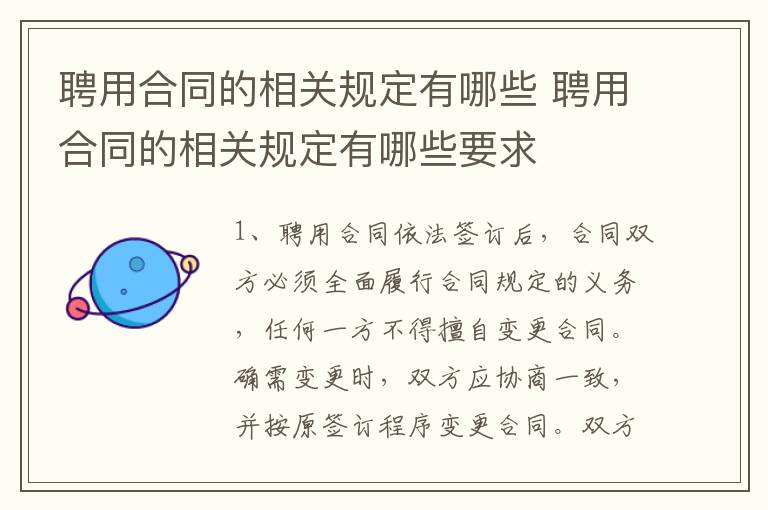 聘用合同的相关规定有哪些 聘用合同的相关规定有哪些要求

1、聘用合同依法签订后，合同双方必须全面履行合同规定的义务，任何一方不得擅自变更合同。确需变更时，双方应协商一致，并按原签订程序变更合同。双方